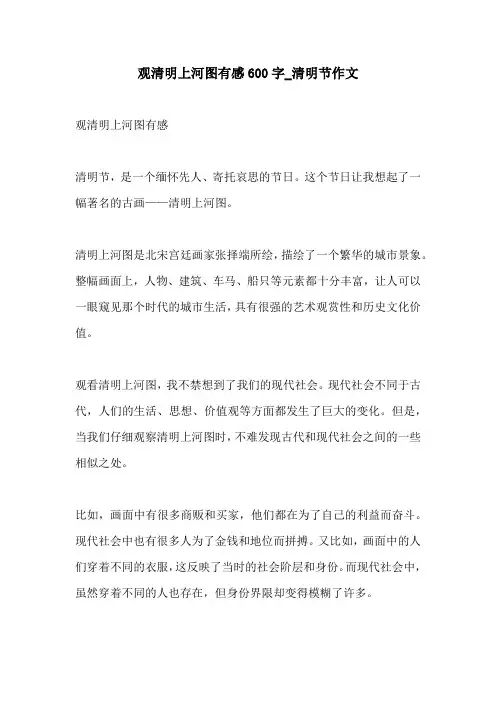 观清明上河图有感 600 字_清明节作文

观清明上河图有感

清明节，是一个缅怀先人、寄托哀思的节日。这个节日让我想起了一幅著名的古画——清明上河图。

清明上河图是北宋宫廷画家张择端所绘，描绘了一个繁华的城市景象。整幅画面上，人物、建筑、车马、船只等元素都十分丰富，让人可以一眼窥见那个时代的城市生活，具有很强的艺术观赏性和历史文化价值。

观看清明上河图，我不禁想到了我们的现代社会。现代社会不同于古代，人们的生活、思想、价值观等方面都发生了巨大的变化。但是，当我们仔细观察清明上河图时，不难发现古代和现代社会之间的一些相似之处。

比如，画面中有很多商贩和买家，他们都在为了自己的利益而奋斗。现代社会中也有很多人为了金钱和地位而拼搏。又比如，画面中的人们穿着不同的衣服，这反映了当时的社会阶层和身份。而现代社会中，虽然穿着不同的人也存在，但身份界限却变得模糊了许多。